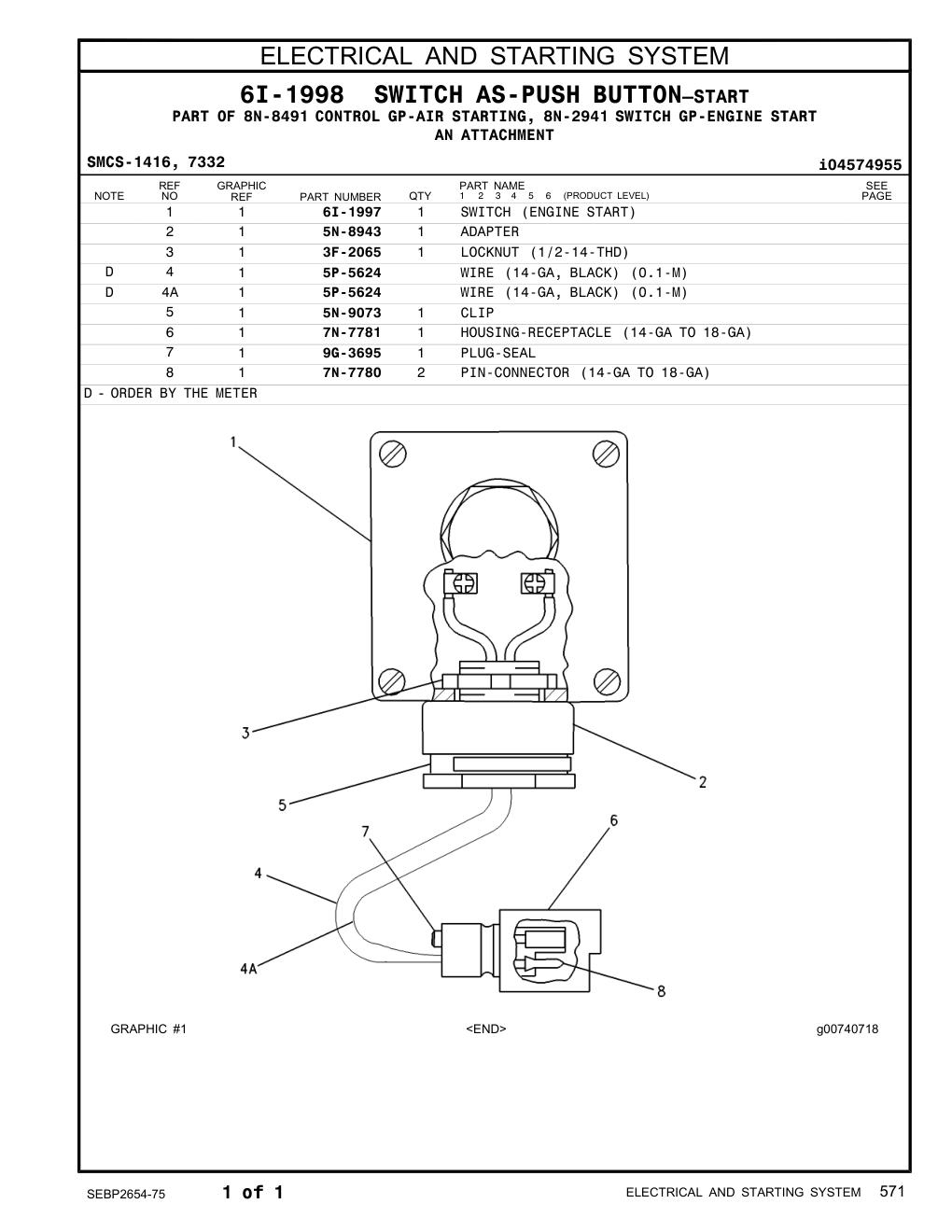 ELECTRICAL AND STARTING SYSTEM

6I-1998 SWITCH AS-PUSH BUTTON—START
PART OF 8N-8491 CONTROL GP-AIR STARTING, 8N-2941 SWITCH GP-ENGINE START AN ATTACHMENT

SMCS-1416, 7332 i04574955

| NOTE | REF NO | GRAPHIC REF | PART NUMBER | QTY | PART NAME 1 2 3 4 5 6 (PRODUCT LEVEL) | SEE PAGE |
|---|---|---|---|---|---|---|
| | 1 | 1 | 6I-1997 | 1 | SWITCH (ENGINE START) | |
| | 2 | 1 | 5N-8943 | 1 | ADAPTER | |
| | 3 | 1 | 3F-2065 | 1 | LOCKNUT (1/2-14-THD) | |
| D | 4 | 1 | 5P-5624 | | WIRE (14-GA, BLACK) (0.1-M) | |
| D | 4A | 1 | 5P-5624 | | WIRE (14-GA, BLACK) (0.1-M) | |
| | 5 | 1 | 5N-9073 | 1 | CLIP | |
| | 6 | 1 | 7N-7781 | 1 | HOUSING-RECEPTACLE (14-GA TO 18-GA) | |
| | 7 | 1 | 9G-3695 | 1 | PLUG-SEAL | |
| | 8 | 1 | 7N-7780 | 2 | PIN-CONNECTOR (14-GA TO 18-GA) | |

D - ORDER BY THE METER

1
3
2
5
7
6
4
4A
8

GRAPHIC #1 <END> g00740718

SEBP2654-75 1 of 1 ELECTRICAL AND STARTING SYSTEM 571